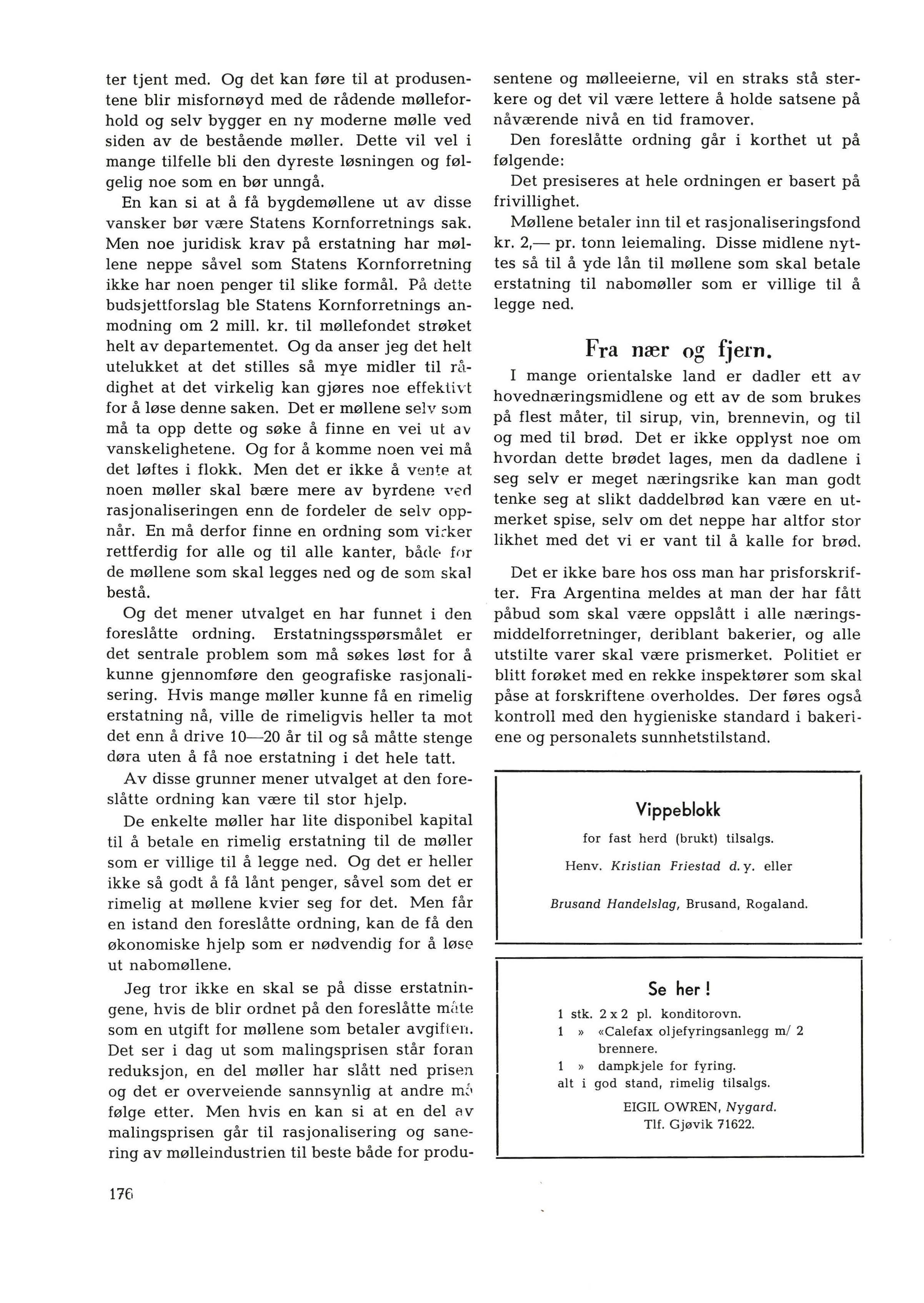 ter tjent med. Og det kan føre til at produsentene blir misfornøyd med de rådende mølleforhold og selv bygger en ny moderne mølle ved siden av de bestående møller. Dette vil vel i mange tilfelle bli den dyreste løsningen og følgelig noe som en bør unngå.

En kan si at å få bygdemøllene ut av disse vansker bør være Statens Kornforretnings sak. Men noe juridisk krav på erstatning har møllene neppe såvel som Statens Kornforretning ikke har noen penger til slike formål. På dette budsjettforslag ble Statens Kornforretnings anmodning om 2 mill. kr. til møllefondet strøket helt av departementet. Og da anser jeg det helt utelukket at det stilles så mye midler til rådighet at det virkelig kan gjøres noe effektivt for å løse denne saken. Det er møllene selv som må ta opp dette og søke å finne en vei ut av vanskelighetene. Og for å komme noen vei må det løftes i flokk. Men det er ikke å vente at noen møller skal bære mere av byrdene ved rasjonaliseringen enn de fordeler de selv oppnår. En må derfor finne en ordning som virker rettferdig for alle og til alle kanter, både for de møllene som skal legges ned og de som skal bestå.

Og det mener utvalget en har funnet i den foreslåtte ordning. Erstatningsspørsmålet er det sentrale problem som må søkes løst for å kunne gjennomføre den geografiske rasjonalisering. Hvis mange møller kunne få en rimelig erstatning nå, ville de rimeligvis heller ta mot det enn å drive 10—20 år til og så måtte stenge døra uten å få noe erstatning i det hele tatt.

Av disse grunner mener utvalget at den foreslåtte ordning kan være til stor hjelp.

De enkelte møller har lite disponibel kapital til å betale en rimelig erstatning til de møller som er villige til å legge ned. Og det er heller ikke så godt å få lånt penger, såvel som det er rimelig at møllene kvier seg for det. Men får en istand den foreslåtte ordning, kan de få den økonomiske hjelp som er nødvendig for å løse ut nabomøllene.

Jeg tror ikke en skal se på disse erstatningene, hvis de blir ordnet på den foreslåtte måte som en utgift for møllene som betaler avgiften. Det ser i dag ut som malingsprisen står foran reduksjon, en del møller har slått ned prisen og det er overveiende sannsynlig at andre må følge etter. Men hvis en kan si at en del av malingsprisen går til rasjonalisering og sanering av mølleindustrien til beste både for produsentene og mølleeierne, vil en straks stå sterkere og det vil være lettere å holde satsene på nåværende nivå en tid framover.

Den foreslåtte ordning går i korthet ut på følgende:

Det presiseres at hele ordningen er basert på frivillighet.

Møllene betaler inn til et rasjonaliseringsfond kr. 2,— pr. tonn leiemaling. Disse midlene nyttes så til å yde lån til møllene som skal betale erstatning til nabomøller som er villige til å legge ned.

Fra nær og fjern.

I mange orientalske land er dadler ett av hovednæringsmidlene og ett av de som brukes på flest måter, til sirup, vin, brennevin, og til og med til brød. Det er ikke opplyst noe om hvordan dette brødet lages, men da dadlene i seg selv er meget næringsrike kan man godt tenke seg at slikt daddelbrød kan være en utmerket spise, selv om det neppe har altfor stor likhet med det vi er vant til å kalle for brød.

Det er ikke bare hos oss man har prisforskrifter. Fra Argentina meldes at man der har fått påbud som skal være oppslått i alle næringsmiddelforretninger, deriblant bakerier, og alle utstilte varer skal være prismerket. Politiet er blitt forøket med en rekke inspektører som skal påse at forskriftene overholdes. Der føres også kontroll med den hygieniske standard i bakeriene og personalets sunnhetstilstand.

Vippeblokk
for fast herd (brukt) tilsalgs.
Henv. Kristian Friestad d. y. eller
Brusand Handelslag, Brusand, Rogaland.

Se her!
1 stk. 2 x 2 pl. konditorovn.
1 » «Calefax oljefyringsanlegg m/ 2 brennere.
1 » dampkjele for fyring.
alt i god stand, rimelig tilsalgs.
EIGIL OWREN, Nygard.
Tlf. Gjøvik 71622.

176